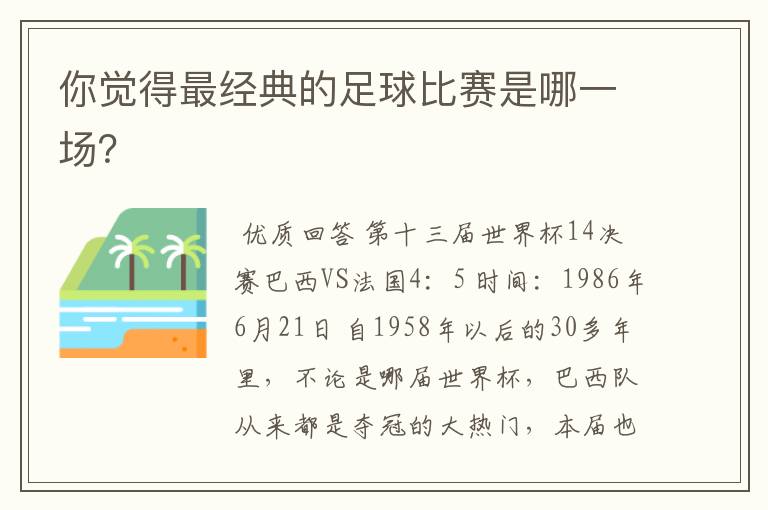 你觉得最经典的足球比赛是哪一场？

优质回答 第十三届世界杯14决赛巴西VS法国4：5 时间：1986年6月21日 自1958年以后的30多年里，不论是哪届世界杯，巴西队从来都是夺冠的大热门，本届也